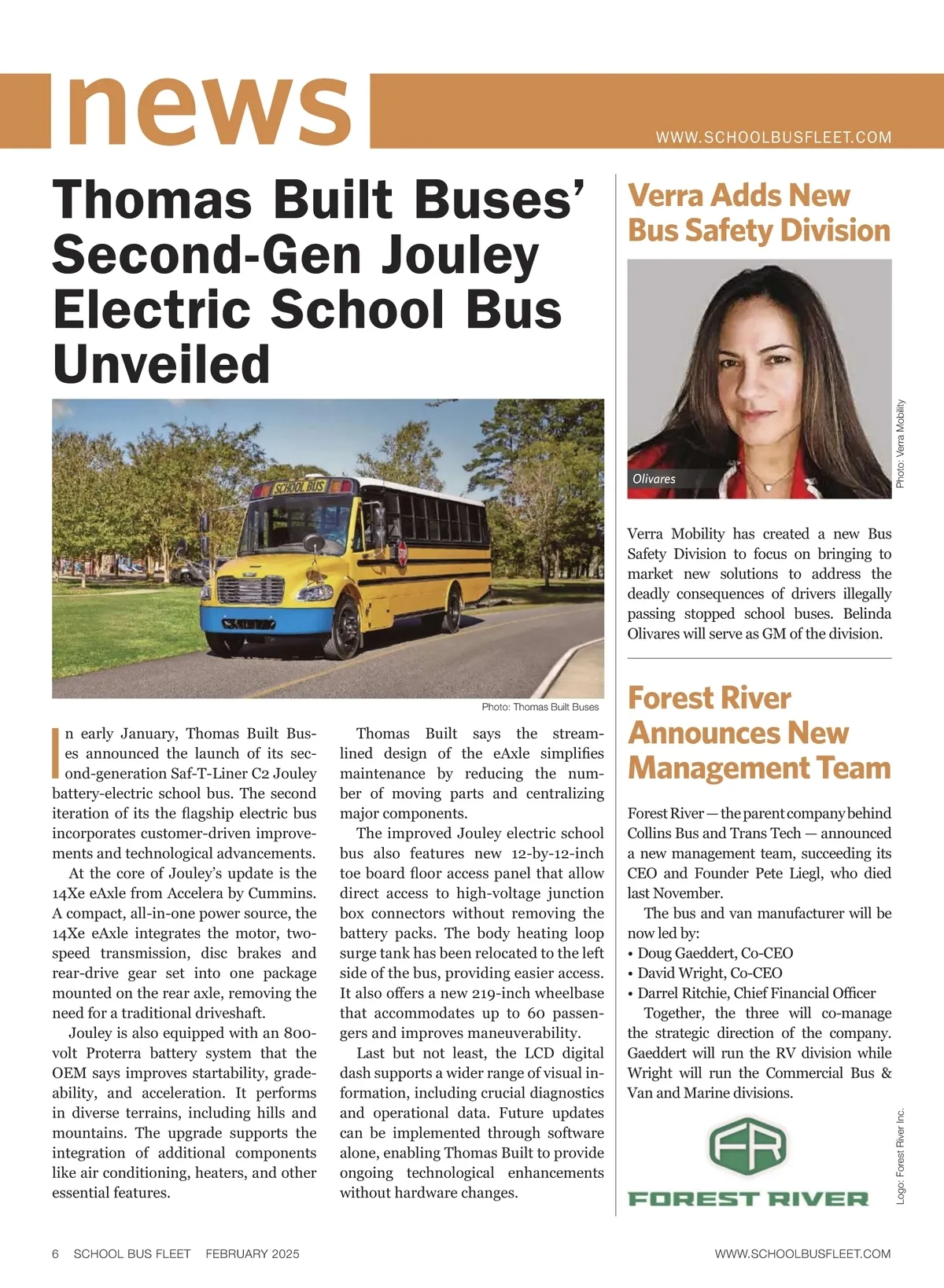 news

WWW.SCHOOLBUSFLEET.COM

Thomas Built Buses' Second-Gen Jouley Electric School Bus Unveiled

SCHOOL BUS

Photo: Thomas Built Buses

In early January, Thomas Built Buses announced the launch of its second-generation Saf-T-Liner C2 Jouley battery-electric school bus. The second iteration of its the flagship electric bus incorporates customer-driven improvements and technological advancements.

At the core of Jouley's update is the 14Xe eAxle from Accelera by Cummins. A compact, all-in-one power source, the 14Xe eAxle integrates the motor, two-speed transmission, disc brakes and rear-drive gear set into one package mounted on the rear axle, removing the need for a traditional driveshaft.

Jouley is also equipped with an 800-volt Proterra battery system that the OEM says improves startability, gradeability, and acceleration. It performs in diverse terrains, including hills and mountains. The upgrade supports the integration of additional components like air conditioning, heaters, and other essential features.

Thomas Built says the streamlined design of the eAxle simplifies maintenance by reducing the number of moving parts and centralizing major components.

The improved Jouley electric school bus also features new 12-by-12-inch toe board floor access panel that allow direct access to high-voltage junction box connectors without removing the battery packs. The body heating loop surge tank has been relocated to the left side of the bus, providing easier access. It also offers a new 219-inch wheelbase that accommodates up to 60 passengers and improves maneuverability.

Last but not least, the LCD digital dash supports a wider range of visual information, including crucial diagnostics and operational data. Future updates can be implemented through software alone, enabling Thomas Built to provide ongoing technological enhancements without hardware changes.

Verra Adds New Bus Safety Division

Olivares

Photo: Verra Mobility

Verra Mobility has created a new Bus Safety Division to focus on bringing to market new solutions to address the deadly consequences of drivers illegally passing stopped school buses. Belinda Olivares will serve as GM of the division.

Forest River Announces New Management Team

Forest River — the parent company behind Collins Bus and Trans Tech — announced a new management team, succeeding its CEO and Founder Pete Liegl, who died last November.

The bus and van manufacturer will be now led by:
• Doug Gaeddert, Co-CEO
• David Wright, Co-CEO
• Darrel Ritchie, Chief Financial Officer

Together, the three will co-manage the strategic direction of the company. Gaeddert will run the RV division while Wright will run the Commercial Bus & Van and Marine divisions.

FR
FOREST RIVER

Logo: Forest River Inc.

6 SCHOOL BUS FLEET FEBRUARY 2025

WWW.SCHOOLBUSFLEET.COM